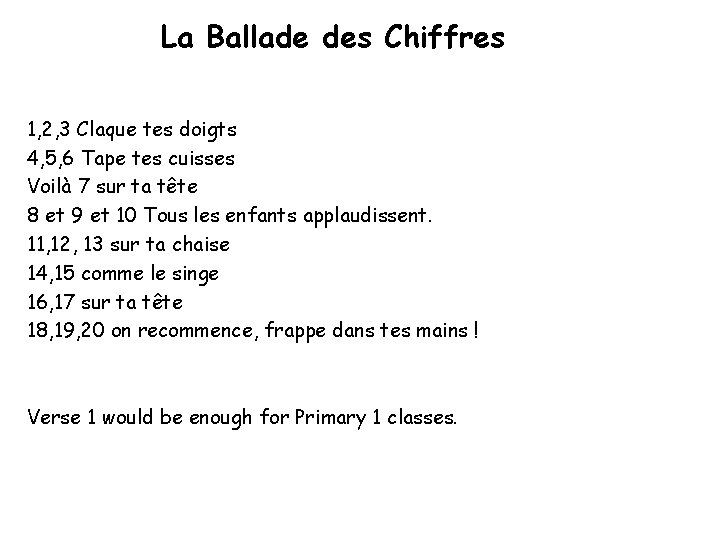 La Ballade des Chiffres

1,2,3 Claque tes doigts
4,5,6 Tape tes cuisses
Voilà 7 sur ta tête
8 et 9 et 10 Tous les enfants applaudissent.
11,12, 13 sur ta chaise
14,15 comme le singe
16,17 sur ta tête
18,19,20 on recommence, frappe dans tes mains !

Verse 1 would be enough for Primary 1 classes.